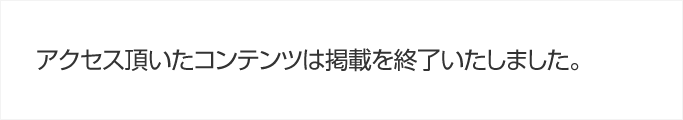 アクセス頂いたコンテンツは掲載を終了いたしました。